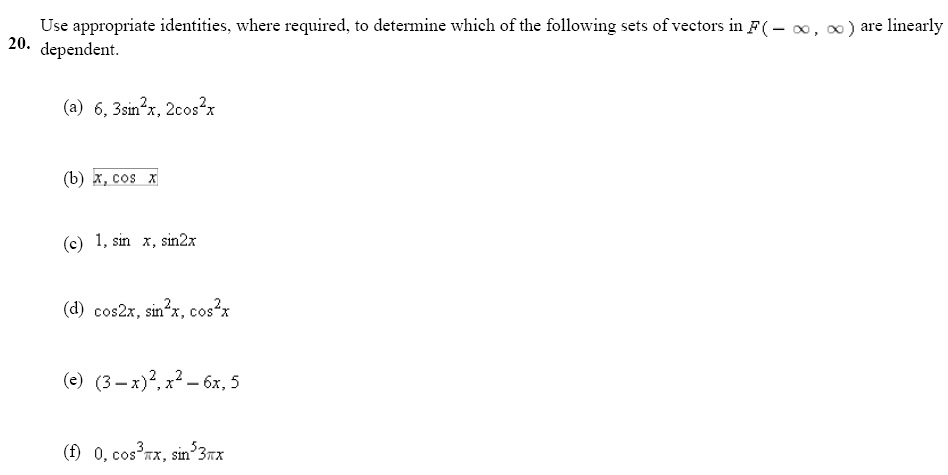 20. Use appropriate identities, where required, to determine which of the following sets of vectors in $F(-\infty, \infty)$ are linearly dependent.

(a) $6, 3\sin^2 x, 2\cos^2 x$

(b) $x, \cos x$

(c) $1, \sin x, \sin 2x$

(d) $\cos 2x, \sin^2 x, \cos^2 x$

(e) $(3-x)^2, x^2-6x, 5$

(f) $0, \cos^3 \pi x, \sin^5 3\pi x$